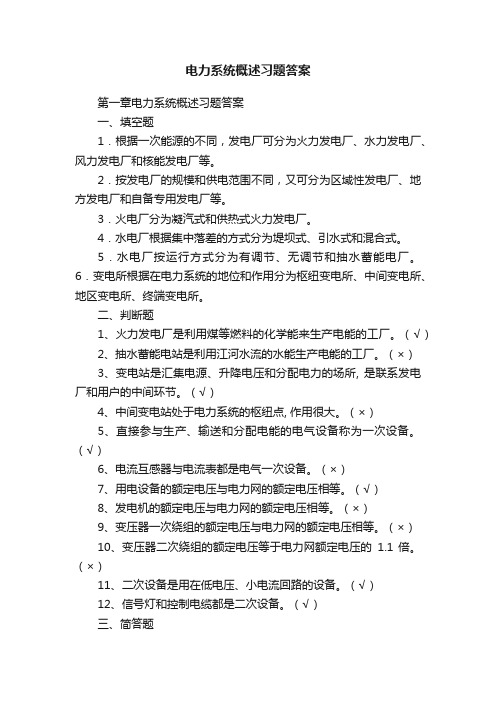 电力系统概述习题答案

第一章电力系统概述习题答案

一、填空题

1．根据一次能源的不同，发电厂可分为火力发电厂、水力发电厂、风力发电厂和核能发电厂等。

2．按发电厂的规模和供电范围不同，又可分为区域性发电厂、地方发电厂和自备专用发电厂等。

3．火电厂分为凝汽式和供热式火力发电厂。

4．水电厂根据集中落差的方式分为堤坝式、引水式和混合式。

5．水电厂按运行方式分为有调节、无调节和抽水蓄能电厂。

6．变电所根据在电力系统的地位和作用分为枢纽变电所、中间变电所、地区变电所、终端变电所。

二、判断题

1、火力发电厂是利用煤等燃料的化学能来生产电能的工厂。（√）

2、抽水蓄能电站是利用江河水流的水能生产电能的工厂。（×）

3、变电站是汇集电源、升降电压和分配电力的场所, 是联系发电厂和用户的中间环节。（√）

4、中间变电站处于电力系统的枢纽点, 作用很大。（×）

5、直接参与生产、输送和分配电能的电气设备称为一次设备。（√）

6、电流互感器与电流表都是电气一次设备。（×）

7、用电设备的额定电压与电力网的额定电压相等。（√）

8、发电机的额定电压与电力网的额定电压相等。（×）

9、变压器一次绕组的额定电压与电力网的额定电压相等。（×）

10、变压器二次绕组的额定电压等于电力网额定电压的 1.1 倍。（×）

11、二次设备是用在低电压、小电流回路的设备。（√）

12、信号灯和控制电缆都是二次设备。（√）

三、简答题